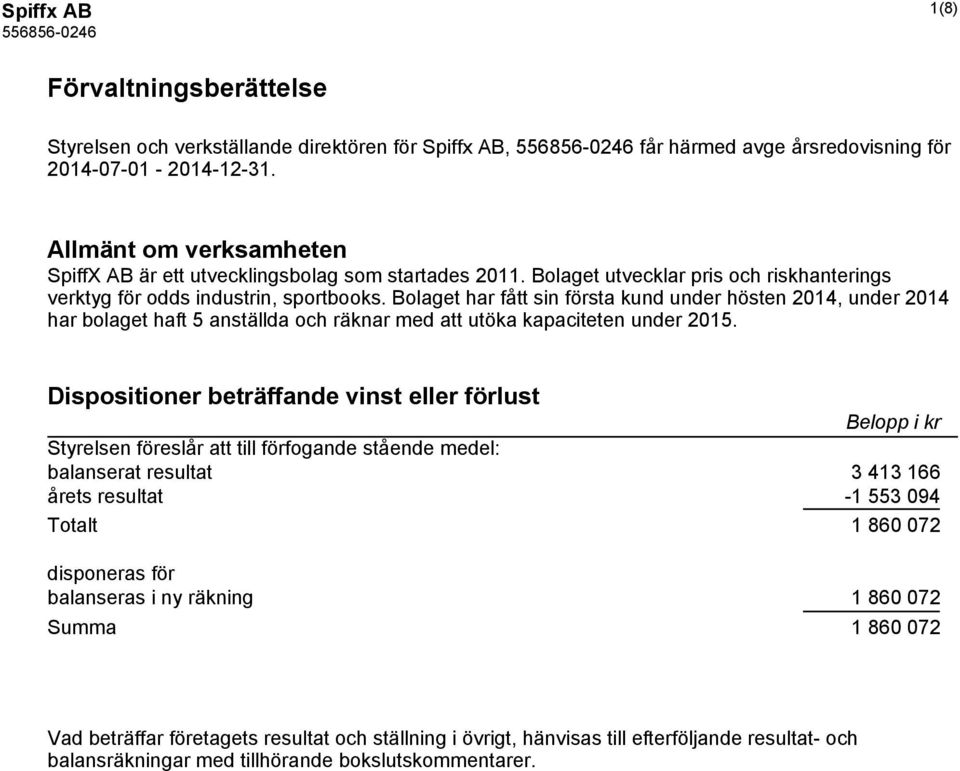 Spiffx AB
556856-0246

1(8)

Förvaltningsberättelse

Styrelsen och verkställande direktören för Spiffx AB, 556856-0246 får härmed avge årsredovisning för 2014-07-01 - 2014-12-31.

Allmänt om verksamheten
SpiffX AB är ett utvecklingsbolag som startades 2011. Bolaget utvecklar pris och riskhanterings verktyg för odds industrin, sportbooks. Bolaget har fått sin första kund under hösten 2014, under 2014 har bolaget haft 5 anställda och räknar med att utöka kapaciteten under 2015.

Dispositioner beträffande vinst eller förlust

| | Belopp i kr |
|---|---|
| Styrelsen föreslår att till förfogande stående medel: | |
| balanserat resultat | 3 413 166 |
| årets resultat | -1 553 094 |
| Totalt | 1 860 072 |
| disponeras för | |
| balanseras i ny räkning | 1 860 072 |
| Summa | 1 860 072 |

Vad beträffar företagets resultat och ställning i övrigt, hänvisas till efterföljande resultat- och balansräkningar med tillhörande bokslutskommentarer.